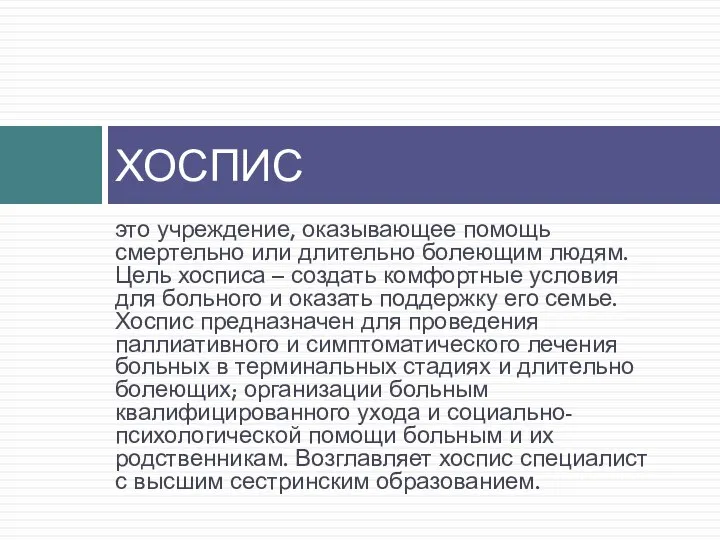 ХОСПИС

это учреждение, оказывающее помощь смертельно или длительно болеющим людям. Цель хосписа – создать комфортные условия для больного и оказать поддержку его семье. Хоспис предназначен для проведения паллиативного и симптоматического лечения больных в терминальных стадиях и длительно болеющих; организации больным квалифицированного ухода и социально-психологической помощи больным и их родственникам. Возглавляет хоспис специалист с высшим сестринским образованием.